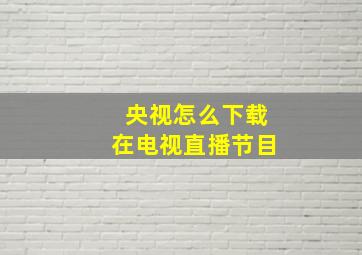 央视怎么下载
在电视直播节目